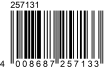 257131

4 008687 257133